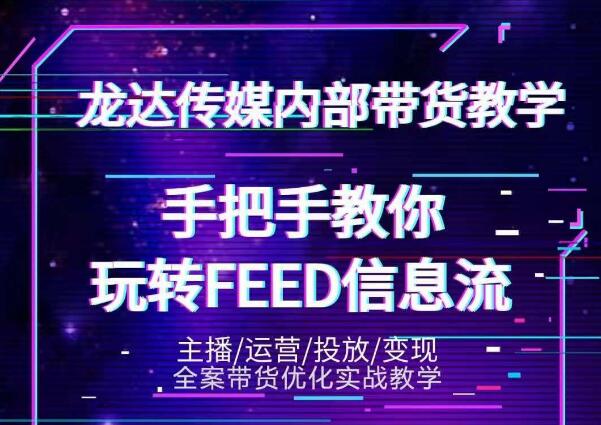 龙达传媒内部带货教学

手把手教你
玩转FEED信息流

主播/运营/投放/变现
全案带货优化实战教学